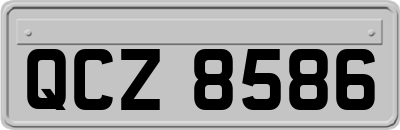 QCZ 8586